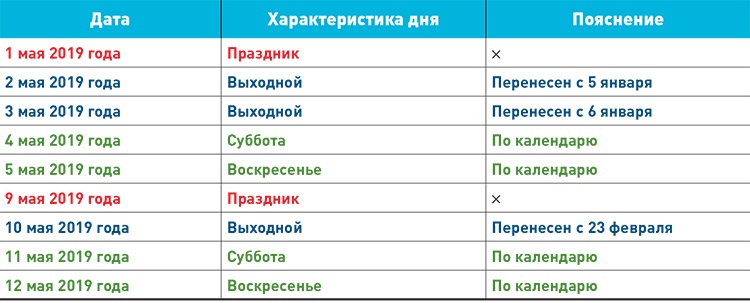 | Дата | Характеристика дня | Пояснение |
|---|---|---|
| 1 мая 2019 года | Праздник | × |
| 2 мая 2019 года | Выходной | Перенесен с 5 января |
| 3 мая 2019 года | Выходной | Перенесен с 6 января |
| 4 мая 2019 года | Суббота | По календарю |
| 5 мая 2019 года | Воскресенье | По календарю |
| 9 мая 2019 года | Праздник | × |
| 10 мая 2019 года | Выходной | Перенесен с 23 февраля |
| 11 мая 2019 года | Суббота | По календарю |
| 12 мая 2019 года | Воскресенье | По календарю |